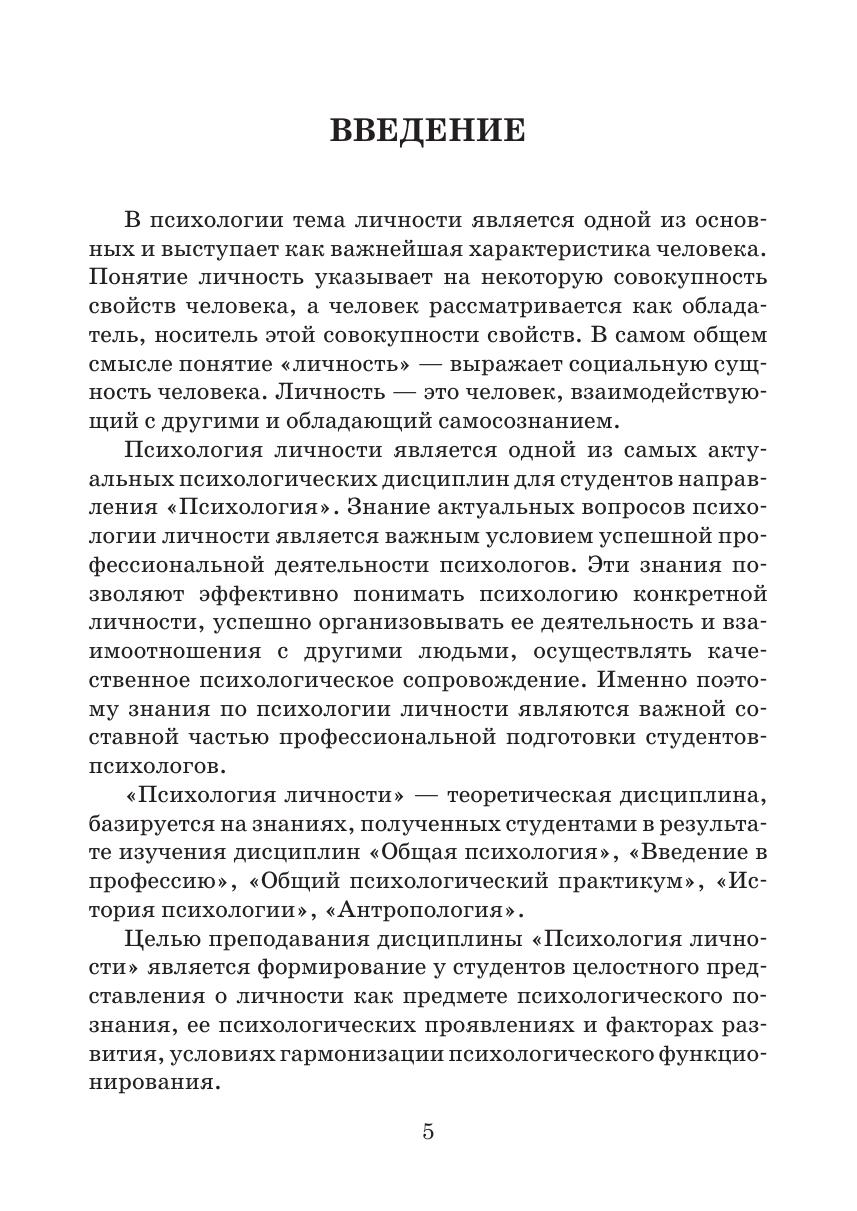 ВВЕДЕНИЕ

В психологии тема личности является одной из основных и выступает как важнейшая характеристика человека. Понятие личность указывает на некоторую совокупность свойств человека, а человек рассматривается как обладатель, носитель этой совокупности свойств. В самом общем смысле понятие «личность» — выражает социальную сущность человека. Личность — это человек, взаимодействующий с другими и обладающий самосознанием.

Психология личности является одной из самых актуальных психологических дисциплин для студентов направления «Психология». Знание актуальных вопросов психологии личности является важным условием успешной профессиональной деятельности психологов. Эти знания позволяют эффективно понимать психологию конкретной личности, успешно организовывать ее деятельность и взаимоотношения с другими людьми, осуществлять качественное психологическое сопровождение. Именно поэтому знания по психологии личности являются важной составной частью профессиональной подготовки студентов-психологов.

«Психология личности» — теоретическая дисциплина, базируется на знаниях, полученных студентами в результате изучения дисциплин «Общая психология», «Введение в профессию», «Общий психологический практикум», «История психологии», «Антропология».

Целью преподавания дисциплины «Психология личности» является формирование у студентов целостного представления о личности как предмете психологического познания, ее психологических проявлениях и факторах развития, условиях гармонизации психологического функционирования.

5